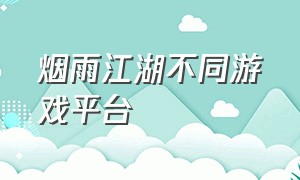 烟雨江湖不同游戏平台